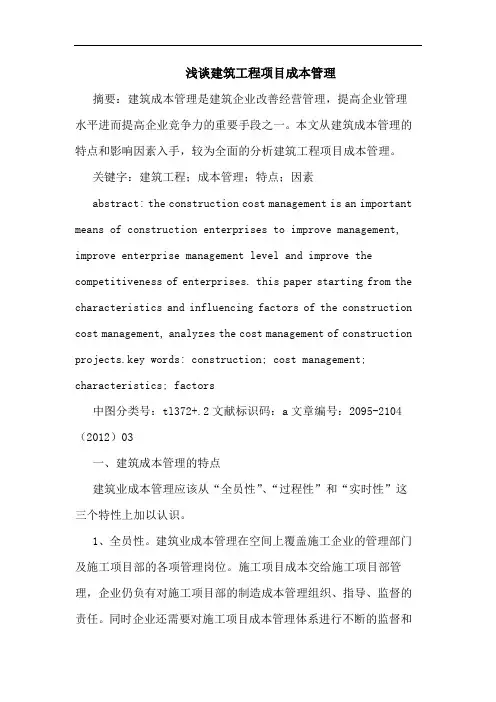 浅谈建筑工程项目成本管理

摘要：建筑成本管理是建筑企业改善经营管理，提高企业管理水平进而提高企业竞争力的重要手段之一。本文从建筑成本管理的特点和影响因素入手，较为全面的分析建筑工程项目成本管理。

关键字：建筑工程；成本管理；特点；因素

abstract: the construction cost management is an important means of construction enterprises to improve management, improve enterprise management level and improve the competitiveness of enterprises. this paper starting from the characteristics and influencing factors of the construction cost management, analyzes the cost management of construction projects.key words: construction; cost management; characteristics; factors

中图分类号：tl372+.2 文献标识码：a 文章编号：2095-2104（2012）03

一、建筑成本管理的特点

建筑业成本管理应该从“全员性”、“过程性”和“实时性”这三个特性上加以认识。

1、全员性。建筑业成本管理在空间上覆盖施工企业的管理部门及施工项目部的各项管理岗位。施工项目成本交给施工项目部管理，企业仍负有对施工项目部的制造成本管理组织、指导、监督的责任。同时企业还需要对施工项目成本管理体系进行不断的监督和